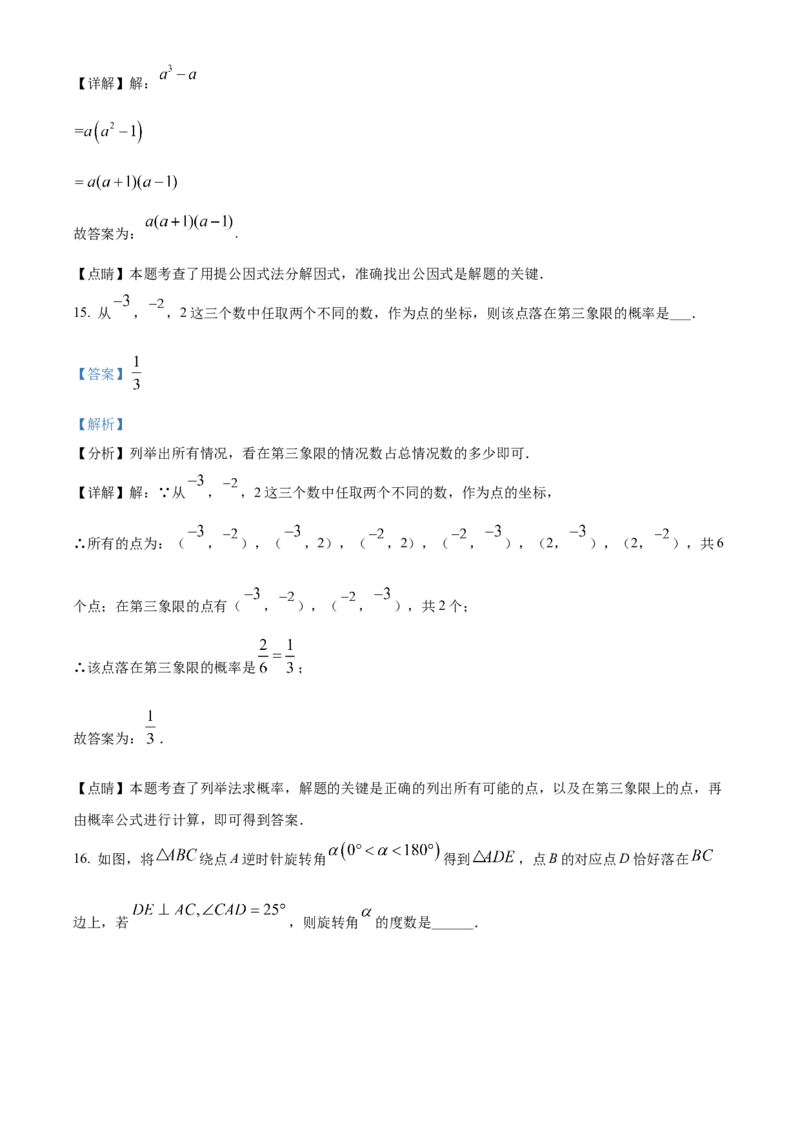 【详解】解：$a^3-a$

$=a\left(a^2-1\right)$

$=a(a+1)(a-1)$

故答案为：$a(a+1)(a-1)$.

【点睛】本题考查了用提公因式法分解因式，准确找出公因式是解题的关键.

15. 从$-3$，$-2$，2这三个数中任取两个不同的数，作为点的坐标，则该点落在第三象限的概率是____.

【答案】$\frac{1}{3}$

【解析】

【分析】列举出所有情况，看在第三象限的情况数占总情况数的多少即可.

【详解】解：∵从$-3$，$-2$，2这三个数中任取两个不同的数，作为点的坐标，

∴所有的点为：（$-3$，$-2$），（$-3$，2），（$-2$，2），（$-2$，$-3$），（2，$-3$），（2，$-2$），共6个点；在第三象限的点有（$-3$，$-2$），（$-2$，$-3$），共2个；

∴该点落在第三象限的概率是$\frac{2}{6}=\frac{1}{3}$；

故答案为：$\frac{1}{3}$.

【点睛】本题考查了列举法求概率，解题的关键是正确的列出所有可能的点，以及在第三象限上的点，再由概率公式进行计算，即可得到答案.

16. 如图，将$\triangle ABC$绕点A逆时针旋转角$\alpha\left(0°<\alpha<180°\right)$得到$\triangle ADE$，点B的对应点D恰好落在$BC$边上，若$DE\perp AC,\angle CAD=25°$，则旋转角$\alpha$的度数是____.